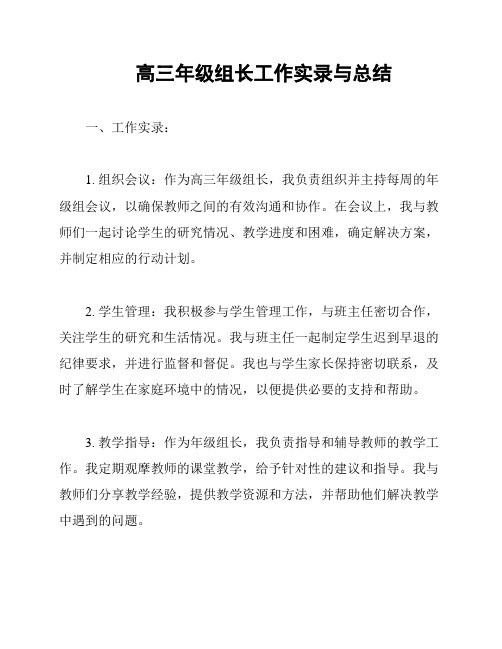 高三年级组长工作实录与总结

一、工作实录：

1. 组织会议：作为高三年级组长，我负责组织并主持每周的年级组会议，以确保教师之间的有效沟通和协作。在会议上，我与教师们一起讨论学生的研究情况、教学进度和困难，确定解决方案，并制定相应的行动计划。

2. 学生管理：我积极参与学生管理工作，与班主任密切合作，关注学生的研究和生活情况。我与班主任一起制定学生迟到早退的纪律要求，并进行监督和督促。我也与学生家长保持密切联系，及时了解学生在家庭环境中的情况，以便提供必要的支持和帮助。

3. 教学指导：作为年级组长，我负责指导和辅导教师的教学工作。我定期观摩教师的课堂教学，给予针对性的建议和指导。我与教师们分享教学经验，提供教学资源和方法，并帮助他们解决教学中遇到的问题。